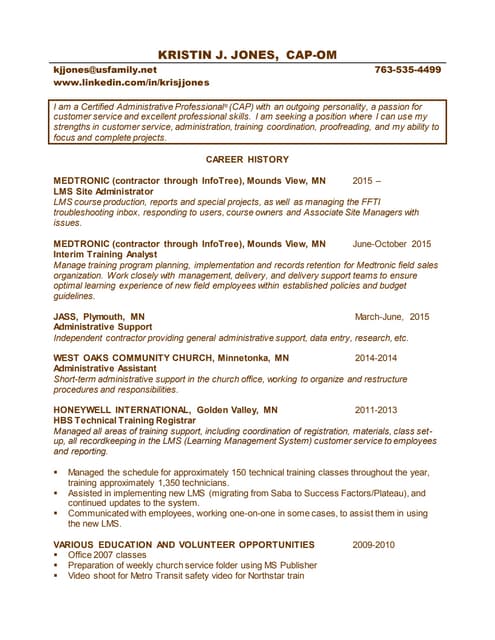 KRISTIN J. JONES, CAP-OM

kjjones@usfamily.net 763-535-4499
www.linkedin.com/in/krisjjones

I am a Certified Administrative Professional® (CAP) with an outgoing personality, a passion for customer service and excellent professional skills. I am seeking a position where I can use my strengths in customer service, administration, training coordination, proofreading, and my ability to focus and complete projects.

CAREER HISTORY

MEDTRONIC (contractor through InfoTree), Mounds View, MN 2015 –
LMS Site Administrator
LMS course production, reports and special projects, as well as managing the FFTI troubleshooting inbox, responding to users, course owners and Associate Site Managers with issues.

MEDTRONIC (contractor through InfoTree), Mounds View, MN June-October 2015
Interim Training Analyst
Manage training program planning, implementation and records retention for Medtronic field sales organization. Work closely with management, delivery, and delivery support teams to ensure optimal learning experience of new field employees within established policies and budget guidelines.

JASS, Plymouth, MN March-June, 2015
Administrative Support
Independent contractor providing general administrative support, data entry, research, etc.

WEST OAKS COMMUNITY CHURCH, Minnetonka, MN 2014-2014
Administrative Assistant
Short-term administrative support in the church office, working to organize and restructure procedures and responsibilities.

HONEYWELL INTERNATIONAL, Golden Valley, MN 2011-2013
HBS Technical Training Registrar
Managed all areas of training support, including coordination of registration, materials, class set-up, all recordkeeping in the LMS (Learning Management System) customer service to employees and reporting.

▪ Managed the schedule for approximately 150 technical training classes throughout the year, training approximately 1,350 technicians.
▪ Assisted in implementing new LMS (migrating from Saba to Success Factors/Plateau), and continued updates to the system.
▪ Communicated with employees, working one-on-one in some cases, to assist them in using the new LMS.

VARIOUS EDUCATION AND VOLUNTEER OPPORTUNITIES 2009-2010
▪ Office 2007 classes
▪ Preparation of weekly church service folder using MS Publisher
▪ Video shoot for Metro Transit safety video for Northstar train